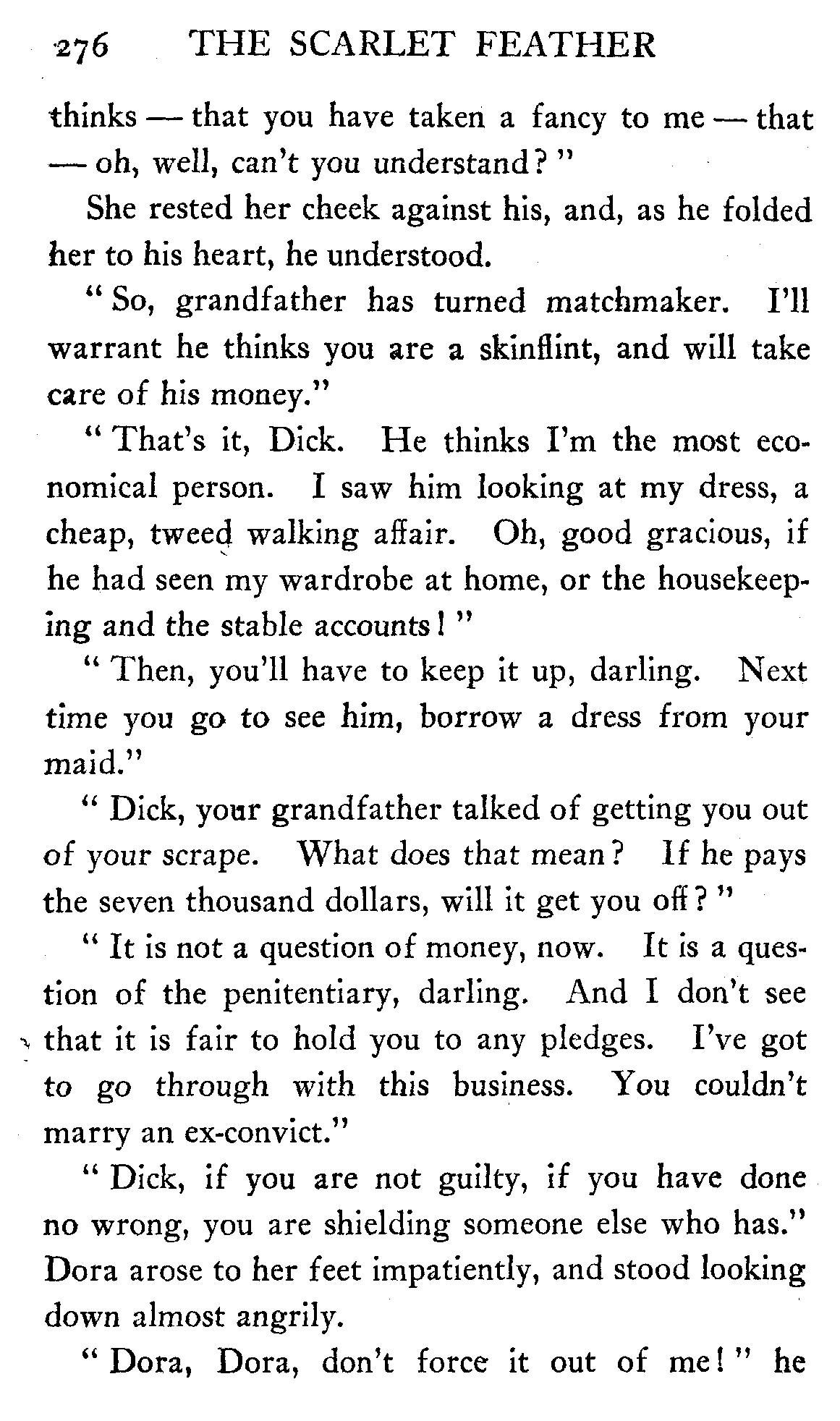 276 THE SCARLET FEATHER

thinks — that you have taken a fancy to me — that — oh, well, can't you understand?"

She rested her cheek against his, and, as he folded her to his heart, he understood.

"So, grandfather has turned matchmaker. I'll warrant he thinks you are a skinflint, and will take care of his money."

"That's it, Dick. He thinks I'm the most economical person. I saw him looking at my dress, a cheap, tweed walking affair. Oh, good gracious, if he had seen my wardrobe at home, or the housekeeping and the stable accounts!"

"Then, you'll have to keep it up, darling. Next time you go to see him, borrow a dress from your maid."

"Dick, your grandfather talked of getting you out of your scrape. What does that mean? If he pays the seven thousand dollars, will it get you off?"

"It is not a question of money, now. It is a question of the penitentiary, darling. And I don't see that it is fair to hold you to any pledges. I've got to go through with this business. You couldn't marry an ex-convict."

"Dick, if you are not guilty, if you have done no wrong, you are shielding someone else who has." Dora arose to her feet impatiently, and stood looking down almost angrily.

"Dora, Dora, don't force it out of me!" he